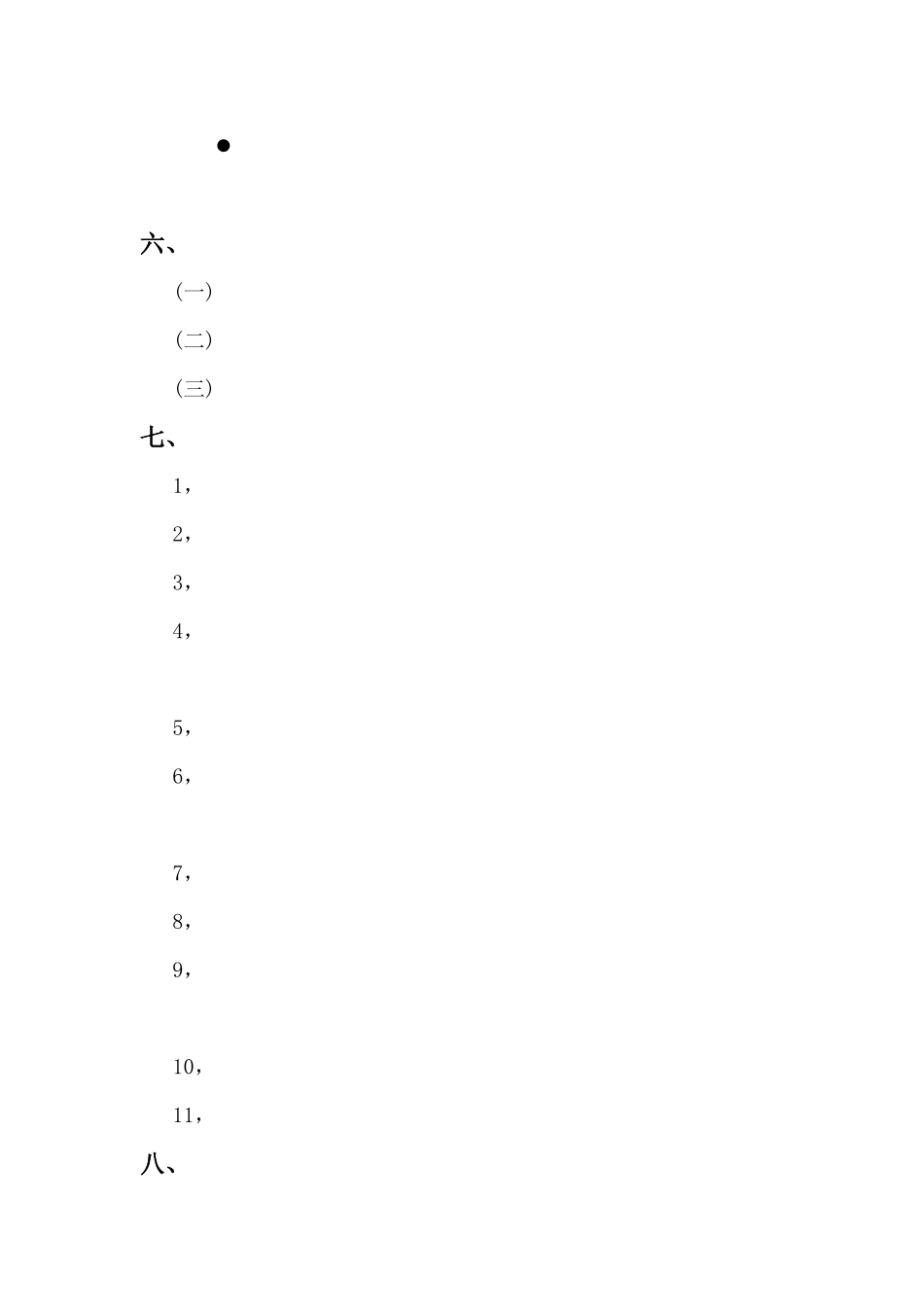 •

六、

(一)

(二)

(三)

七、

1,

2,

3,

4,

5,

6,

7,

8,

9,

10,

11,

八、